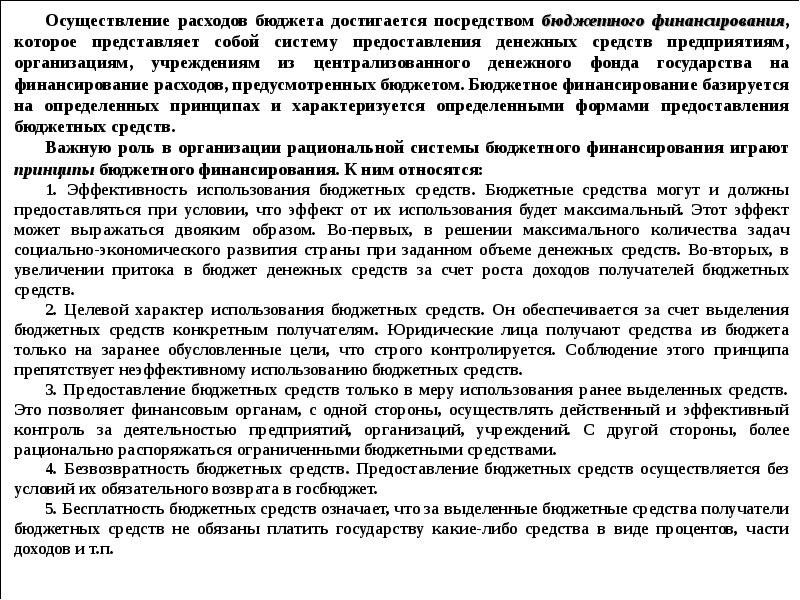 Осуществление расходов бюджета достигается посредством бюджетного финансирования, которое представляет собой систему предоставления денежных средств предприятиям, организациям, учреждениям из централизованного денежного фонда государства на финансирование расходов, предусмотренных бюджетом. Бюджетное финансирование базируется на определенных принципах и характеризуется определенными формами предоставления бюджетных средств.

Важную роль в организации рациональной системы бюджетного финансирования играют принципы бюджетного финансирования. К ним относятся:

1. Эффективность использования бюджетных средств. Бюджетные средства могут и должны предоставляться при условии, что эффект от их использования будет максимальный. Этот эффект может выражаться двояким образом. Во-первых, в решении максимального количества задач социально-экономического развития страны при заданном объеме денежных средств. Во-вторых, в увеличении притока в бюджет денежных средств за счет роста доходов получателей бюджетных средств.

2. Целевой характер использования бюджетных средств. Он обеспечивается за счет выделения бюджетных средств конкретным получателям. Юридические лица получают средства из бюджета только на заранее обусловленные цели, что строго контролируется. Соблюдение этого принципа препятствует неэффективному использованию бюджетных средств.

3. Предоставление бюджетных средств только в меру использования ранее выделенных средств. Это позволяет финансовым органам, с одной стороны, осуществлять действенный и эффективный контроль за деятельностью предприятий, организаций, учреждений. С другой стороны, более рационально распоряжаться ограниченными бюджетными средствами.

4. Безвозвратность бюджетных средств. Предоставление бюджетных средств осуществляется без условий их обязательного возврата в госбюджет.

5. Бесплатность бюджетных средств означает, что за выделенные бюджетные средства получатели бюджетных средств не обязаны платить государству какие-либо средства в виде процентов, части доходов и т.п.